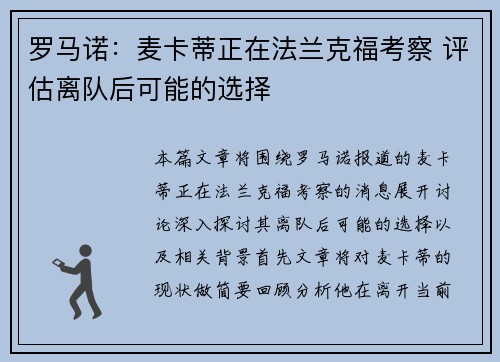 罗马诺：麦卡蒂正在法兰克福考察 评估离队后可能的选择

本篇文章将围绕罗马诺报道的麦卡蒂正在法兰克福考察的消息展开讨论深入探讨其离队后可能的选择以及相关背景首先文章将对麦卡蒂的现状做简要回顾分析他在离开当前